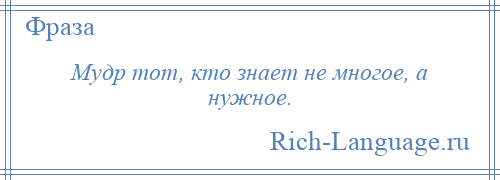 Фраза

Мудр тот, кто знает не многое, а нужное.

Rich-Language.ru